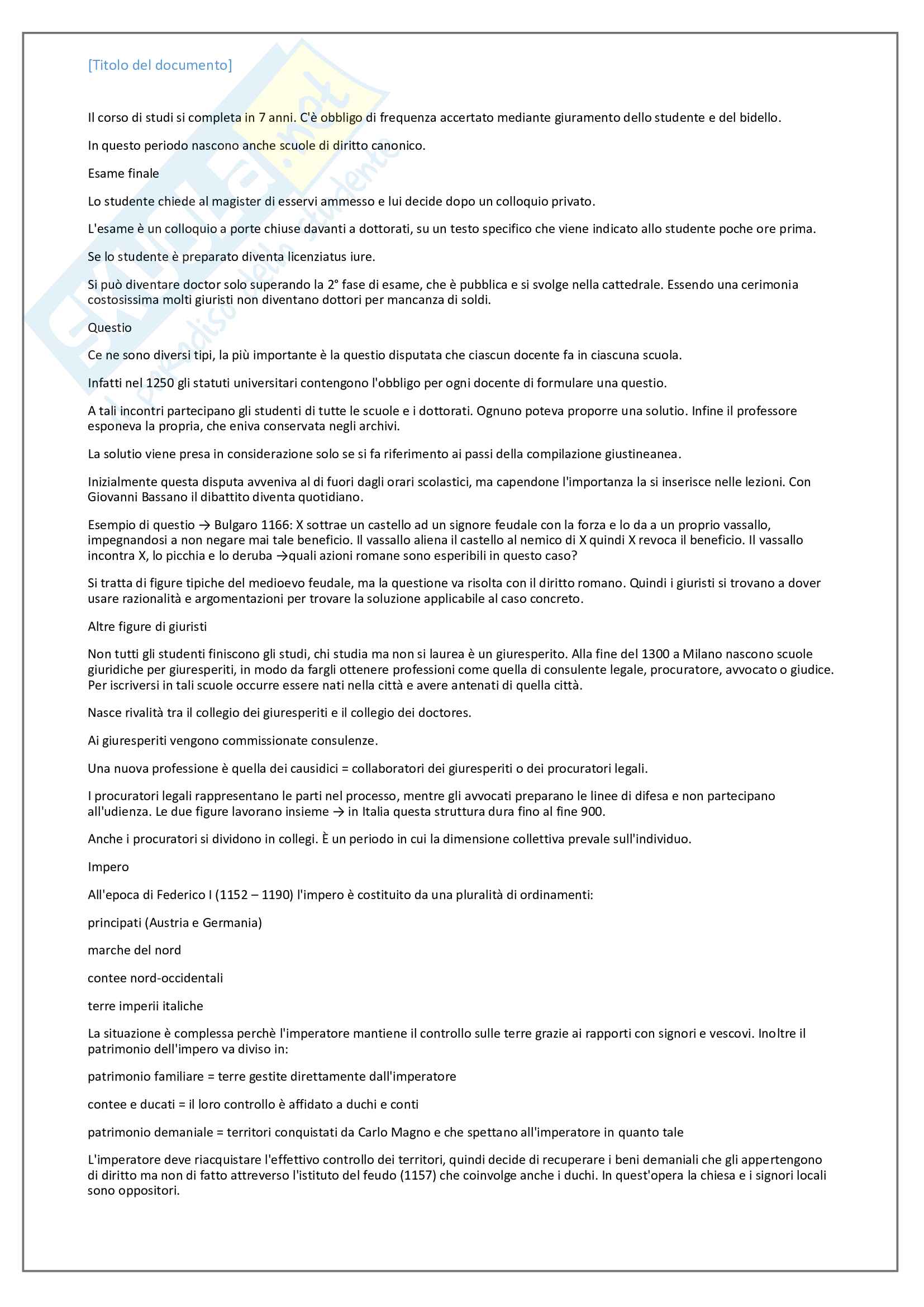 [Titolo del documento]

Il corso di studi si completa in 7 anni. C'è obbligo di frequenza accertato mediante giuramento dello studente e del bidello.

In questo periodo nascono anche scuole di diritto canonico.

Esame finale

Lo studente chiede al magister di esservi ammesso e lui decide dopo un colloquio privato.

L'esame è un colloquio a porte chiuse davanti a dottorati, su un testo specifico che viene indicato allo studente poche ore prima.

Se lo studente è preparato diventa licenziatus iure.

Si può diventare doctor solo superando la 2° fase di esame, che è pubblica e si svolge nella cattedrale. Essendo una cerimonia costosissima molti giuristi non diventano dottori per mancanza di soldi.

Questio

Ce ne sono diversi tipi, la più importante è la questio disputata che ciascun docente fa in ciascuna scuola.

Infatti nel 1250 gli statuti universitari contengono l'obbligo per ogni docente di formulare una questio.

A tali incontri partecipano gli studenti di tutte le scuole e i dottorati. Ognuno poteva proporre una solutio. Infine il professore esponeva la propria, che eniva conservata negli archivi.

La solutio viene presa in considerazione solo se si fa riferimento ai passi della compilazione giustineanea.

Inizialmente questa disputa avveniva al di fuori dagli orari scolastici, ma capendone l'importanza la si inserisce nelle lezioni. Con Giovanni Bassano il dibattito diventa quotidiano.

Esempio di questio → Bulgaro 1166: X sottrae un castello ad un signore feudale con la forza e lo da a un proprio vassallo, impegnandosi a non negare mai tale beneficio. Il vassallo aliena il castello al nemico di X quindi X revoca il beneficio. Il vassallo incontra X, lo picchia e lo deruba →quali azioni romane sono esperibili in questo caso?

Si tratta di figure tipiche del medioevo feudale, ma la questione va risolta con il diritto romano. Quindi i giuristi si trovano a dover usare razionalità e argomentazioni per trovare la soluzione applicabile al caso concreto.

Altre figure di giuristi

Non tutti gli studenti finiscono gli studi, chi studia ma non si laurea è un giuresperito. Alla fine del 1300 a Milano nascono scuole giuridiche per giuresperiti, in modo da fargli ottenere professioni come quella di consulente legale, procuratore, avvocato o giudice. Per iscriversi in tali scuole occurre essere nati nella città e avere antenati di quella città.

Nasce rivalità tra il collegio dei giuresperiti e il collegio dei doctores.

Ai giuresperiti vengono commissionate consulenze.

Una nuova professione è quella dei causidici = collaboratori dei giuresperiti o dei procuratori legali.

I procuratori legali rappresentano le parti nel processo, mentre gli avvocati preparano le linee di difesa e non partecipano all'udienza. Le due figure lavorano insieme → in Italia questa struttura dura fino al fine 900.

Anche i procuratori si dividono in collegi. È un periodo in cui la dimensione collettiva prevale sull'individuo.

Impero

All'epoca di Federico I (1152 – 1190) l'impero è costituito da una pluralità di ordinamenti:

principati (Austria e Germania)

marche del nord

contee nord-occidentali

terre imperii italiche

La situazione è complessa perchè l'imperatore mantiene il controllo sulle terre grazie ai rapporti con signori e vescovi. Inoltre il patrimonio dell'impero va diviso in:

patrimonio familiare = terre gestite direttamente dall'imperatore

contee e ducati = il loro controllo è affidato a duchi e conti

patrimonio demaniale = territori conquistati da Carlo Magno e che spettano all'imperatore in quanto tale

L'imperatore deve riacquistare l'effettivo controllo dei territori, quindi decide di recuperare i beni demaniali che gli appertengono di diritto ma non di fatto attreverso l'istituto del feudo (1157) che coinvolge anche i duchi. In quest'opera la chiesa e i signori locali sono oppositori.